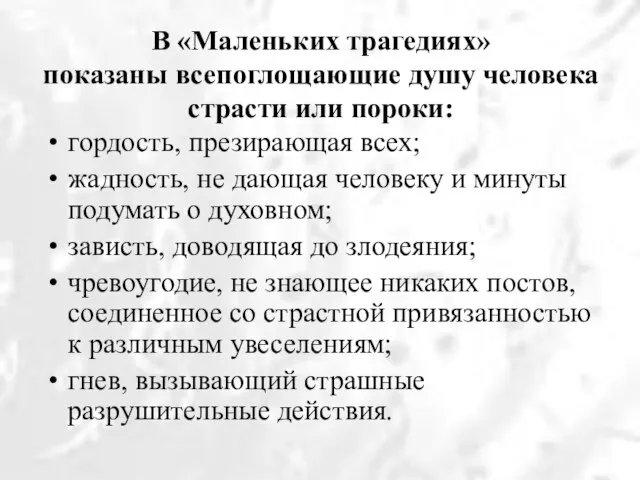 В «Маленьких трагедиях» показаны всепоглощающие душу человека страсти или пороки:

• гордость, презирающая всех;
• жадность, не дающая человеку и минуты подумать о духовном;
• зависть, доводящая до злодеяния;
• чревоугодие, не знающее никаких постов, соединенное со страстной привязанностью к различным увеселениям;
• гнев, вызывающий страшные разрушительные действия.